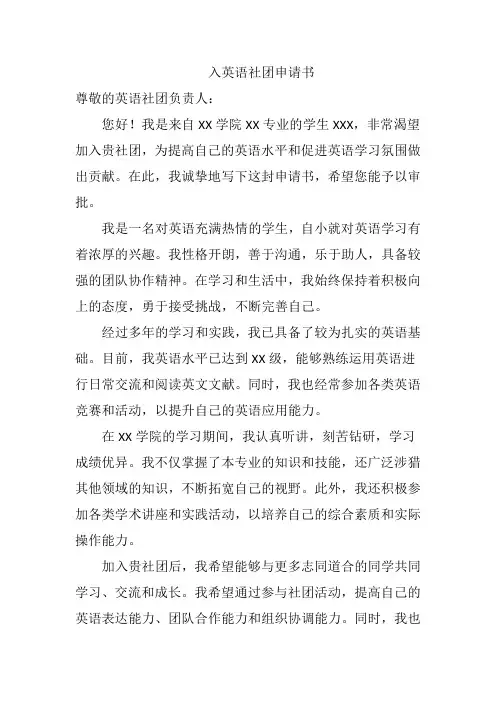 入英语社团申请书

尊敬的英语社团负责人：

您好！我是来自 XX 学院 XX 专业的学生 XXX，非常渴望加入贵社团，为提高自己的英语水平和促进英语学习氛围做出贡献。在此，我诚挚地写下这封申请书，希望您能予以审批。

我是一名对英语充满热情的学生，自小就对英语学习有着浓厚的兴趣。我性格开朗，善于沟通，乐于助人，具备较强的团队协作精神。在学习和生活中，我始终保持着积极向上的态度，勇于接受挑战，不断完善自己。

经过多年的学习和实践，我已具备了较为扎实的英语基础。目前，我英语水平已达到 XX 级，能够熟练运用英语进行日常交流和阅读英文文献。同时，我也经常参加各类英语竞赛和活动，以提升自己的英语应用能力。

在 XX 学院的学习期间，我认真听讲，刻苦钻研，学习成绩优异。我不仅掌握了本专业的知识和技能，还广泛涉猎其他领域的知识，不断拓宽自己的视野。此外，我还积极参加各类学术讲座和实践活动，以培养自己的综合素质和实际操作能力。

加入贵社团后，我希望能够与更多志同道合的同学共同学习、交流和成长。我希望通过参与社团活动，提高自己的英语表达能力、团队合作能力和组织协调能力。同时，我也